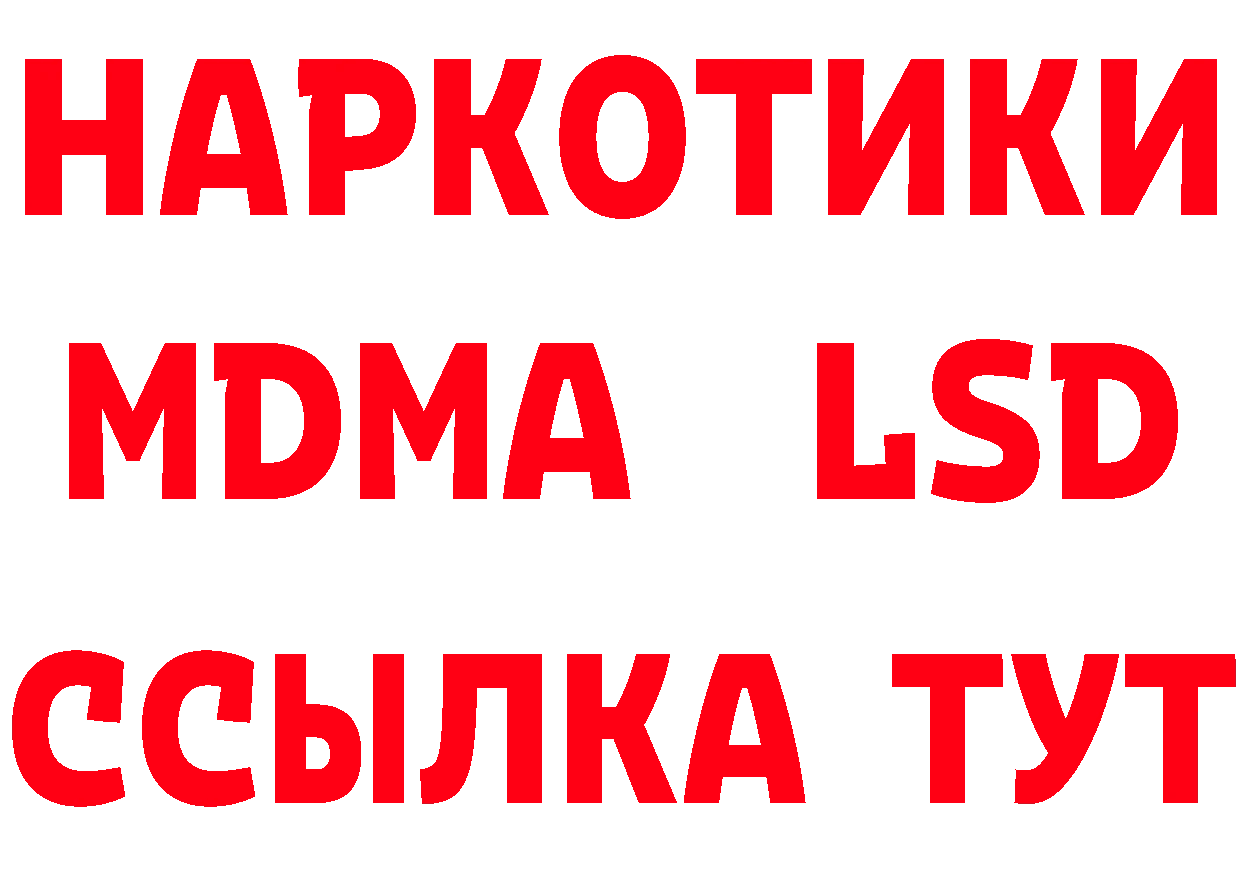 НАРКОТИКИ
MDMA LSD
ССЫЛКА ТУТ